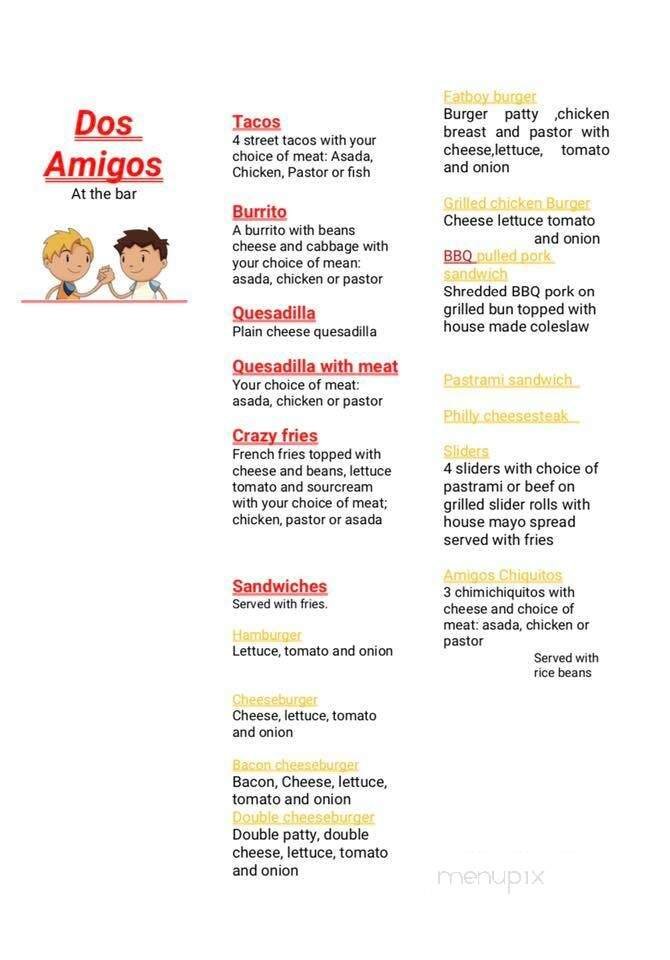 Dos Amigos
At the bar

Tacos
4 street tacos with your choice of meat: Asada, Chicken, Pastor or fish

Burrito
A burrito with beans cheese and cabbage with your choice of mean: asada, chicken or pastor

Quesadilla
Plain cheese quesadilla

Quesadilla with meat
Your choice of meat: asada, chicken or pastor

Crazy fries
French fries topped with cheese and beans, lettuce tomato and sourcream with your choice of meat; chicken, pastor or asada

Sandwiches
Served with fries.

Hamburger
Lettuce, tomato and onion

Cheeseburger
Cheese, lettuce, tomato and onion

Bacon cheeseburger
Bacon, Cheese, lettuce, tomato and onion

Double cheeseburger
Double patty, double cheese, lettuce, tomato and onion

Fatboy burger
Burger patty ,chicken breast and pastor with cheese,lettuce, tomato and onion

Grilled chicken Burger
Cheese lettuce tomato and onion

BBQ pulled pork sandwich
Shredded BBQ pork on grilled bun topped with house made coleslaw

Pastrami sandwich

Philly cheesesteak

Sliders
4 sliders with choice of pastrami or beef on grilled slider rolls with house mayo spread served with fries

Amigos Chiquitos
3 chimichiquitos with cheese and choice of meat: asada, chicken or pastor
Served with rice beans

menupix